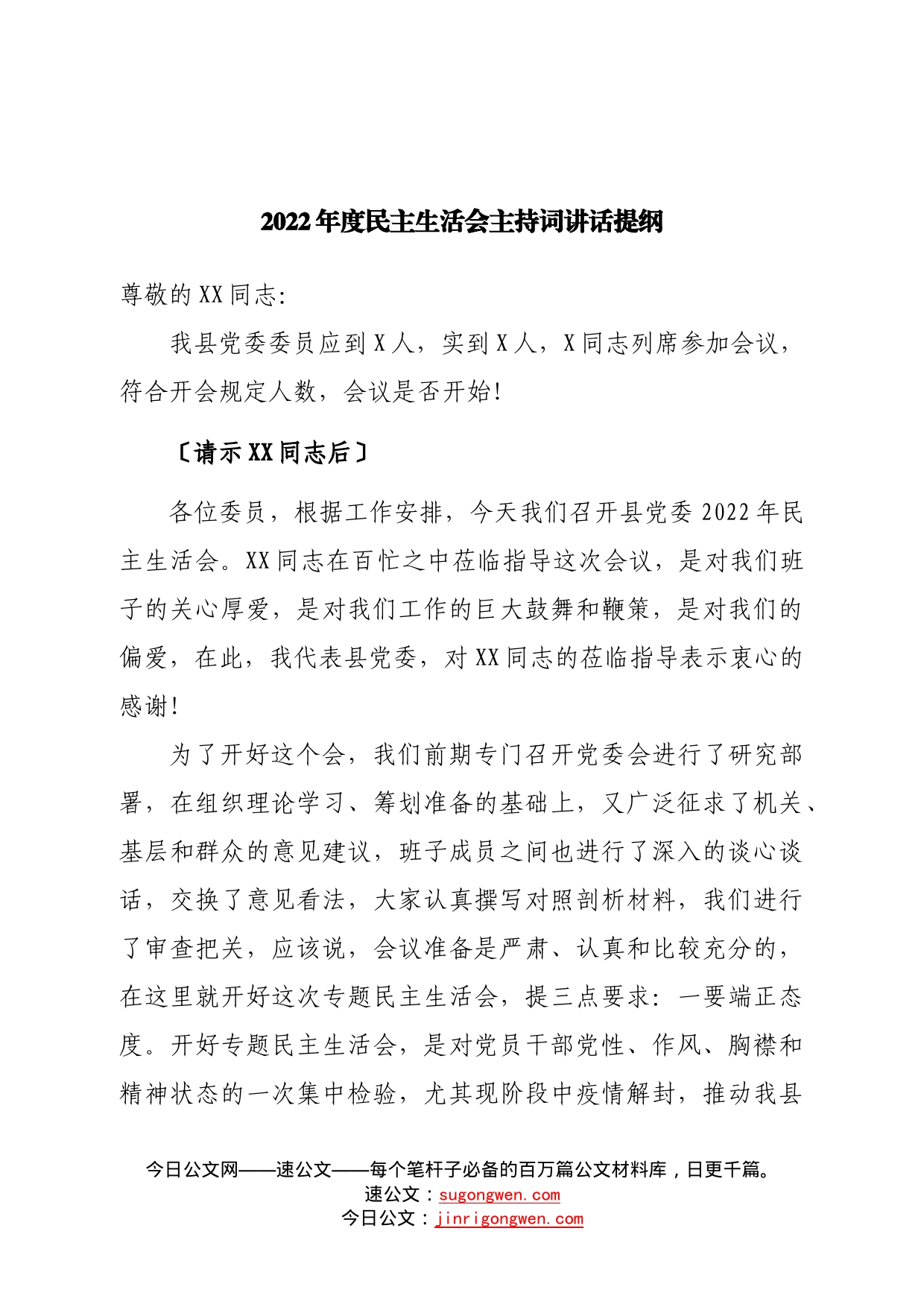 2022年度民主生活会主持词讲话提纲

尊敬的XX同志：

我县党委委员应到X人，实到X人，X同志列席参加会议，符合开会规定人数，会议是否开始！

〔请示XX同志后〕

各位委员，根据工作安排，今天我们召开县党委2022年民主生活会。XX同志在百忙之中莅临指导这次会议，是对我们班子的关心厚爱，是对我们工作的巨大鼓舞和鞭策，是对我们的偏爱，在此，我代表县党委，对XX同志的莅临指导表示衷心的感谢！

为了开好这个会，我们前期专门召开党委会进行了研究部署，在组织理论学习、筹划准备的基础上，又广泛征求了机关、基层和群众的意见建议，班子成员之间也进行了深入的谈心谈话，交换了意见看法，大家认真撰写对照剖析材料，我们进行了审查把关，应该说，会议准备是严肃、认真和比较充分的，在这里就开好这次专题民主生活会，提三点要求：一要端正态度。开好专题民主生活会，是对党员干部党性、作风、胸襟和精神状态的一次集中检验，尤其现阶段中疫情解封，推动我县

今日公文网——速公文——每个笔杆子必备的百万篇公文材料库，日更千篇。
速公文：sugongwen.com
今日公文：jinrigongwen.com